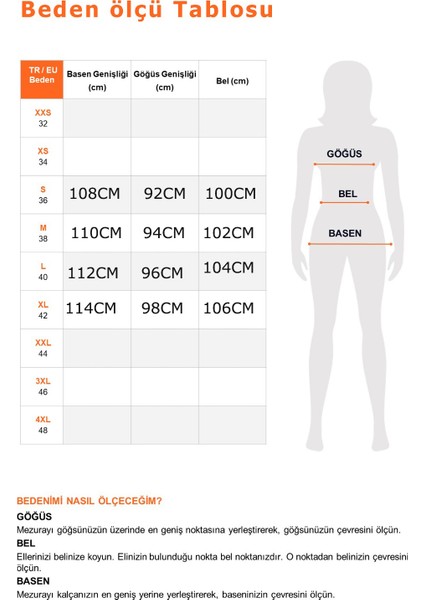 Beden ölçü Tablosu

| TR / EU Beden | Basen Genişliği (cm) | Göğüs Genişliği (cm) | Bel (cm) |
|---|---|---|---|
| XXS 32 | | | |
| XS 34 | | | |
| S 36 | 108CM | 92CM | 100CM |
| M 38 | 110CM | 94CM | 102CM |
| L 40 | 112CM | 96CM | 104CM |
| XL 42 | 114CM | 98CM | 106CM |
| XXL 44 | | | |
| 3XL 46 | | | |
| 4XL 48 | | | |

GÖĞÜS
BEL
BASEN

BEDENİMİ NASIL ÖLÇECEĞİM?

GÖĞÜS
Mezurayı göğsünüzün üzerinde en geniş noktasına yerleştirerek, göğsünüzün çevresini ölçün.

BEL
Ellerinizi belinize koyun. Elinizin bulunduğu nokta bel noktanızdır. O noktadan belinizin çevresini ölçün.

BASEN
Mezurayı kalçanızın en geniş yerine yerleştirerek, baseninizin çevresini ölçün.